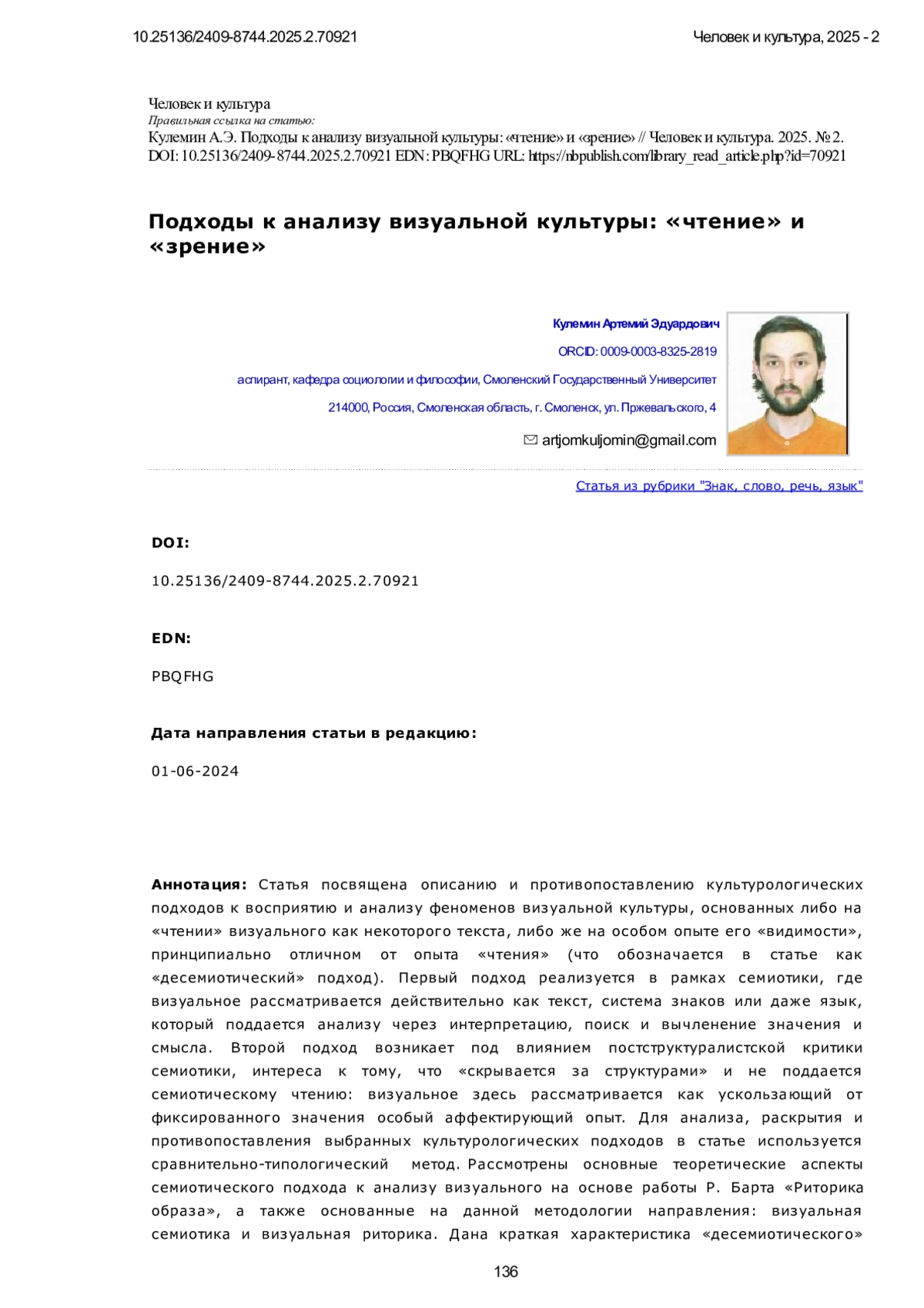 10.25136/2409-8744.2025.2.70921

Человек и культура, 2025 - 2

Человек и культура
Правильная ссылка на статью:
Кулемин А.Э. Подходы к анализу визуальной культуры: «чтение» и «зрение» // Человек и культура. 2025. № 2. DOI: 10.25136/2409-8744.2025.2.70921 EDN: PBQFHG URL: https://nbpublish.com/library_read_article.php?id=70921

Подходы к анализу визуальной культуры: «чтение» и «зрение»

Кулемин Артемий Эдуардович

ORCID: 0009-0003-8325-2819

аспирант, кафедра социологии и философии, Смоленский Государственный Университет

214000, Россия, Смоленская область, г. Смоленск, ул. Пржевальского, 4

artjomkuljomin@gmail.com

Статья из рубрики "Знак, слово, речь, язык"

DOI:

10.25136/2409-8744.2025.2.70921

EDN:

PBQFHG

Дата направления статьи в редакцию:

01-06-2024

Аннотация: Статья посвящена описанию и противопоставлению культурологических подходов к восприятию и анализу феноменов визуальной культуры, основанных либо на «чтении» визуального как некоторого текста, либо же на особом опыте его «видимости», принципиально отличном от опыта «чтения» (что обозначается в статье как «десемиотический» подход). Первый подход реализуется в рамках семиотики, где визуальное рассматривается действительно как текст, система знаков или даже язык, который поддается анализу через интерпретацию, поиск и вычленение значения и смысла. Второй подход возникает под влиянием постструктуралистской критики семиотики, интереса к тому, что «скрывается за структурами» и не поддается семиотическому чтению: визуальное здесь рассматривается как ускользающий от фиксированного значения особый аффектирующий опыт. Для анализа, раскрытия и противопоставления выбранных культурологических подходов в статье используется сравнительно-типологический метод. Рассмотрены основные теоретические аспекты семиотического подхода к анализу визуального на основе работы Р. Барта «Риторика образа», а также основанные на данной методологии направления: визуальная семиотика и визуальная риторика. Дана краткая характеристика «десемиотического»

136